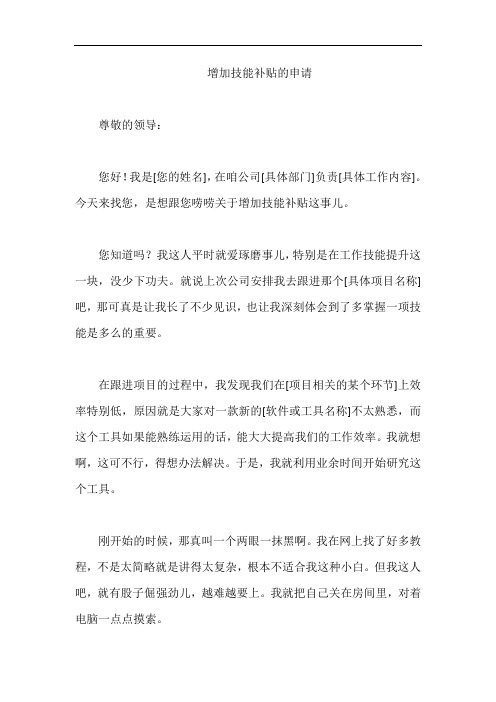 增加技能补贴的申请

尊敬的领导：

您好！我是[您的姓名]，在咱公司[具体部门]负责[具体工作内容]。今天来找您，是想跟您唠唠关于增加技能补贴这事儿。

您知道吗？我这人平时就爱琢磨事儿，特别是在工作技能提升这一块，没少下功夫。就说上次公司安排我去跟进那个[具体项目名称]吧，那可真是让我长了不少见识，也让我深刻体会到了多掌握一项技能是多么的重要。

在跟进项目的过程中，我发现我们在[项目相关的某个环节]上效率特别低，原因就是大家对一款新的[软件或工具名称]不太熟悉，而这个工具如果能熟练运用的话，能大大提高我们的工作效率。我就想啊，这可不行，得想办法解决。于是，我就利用业余时间开始研究这个工具。

刚开始的时候，那真叫一个两眼一抹黑啊。我在网上找了好多教程，不是太简略就是讲得太复杂，根本不适合我这种小白。但我这人吧，就有股子倔强劲儿，越难越要上。我就把自己关在房间里，对着电脑一点点摸索。